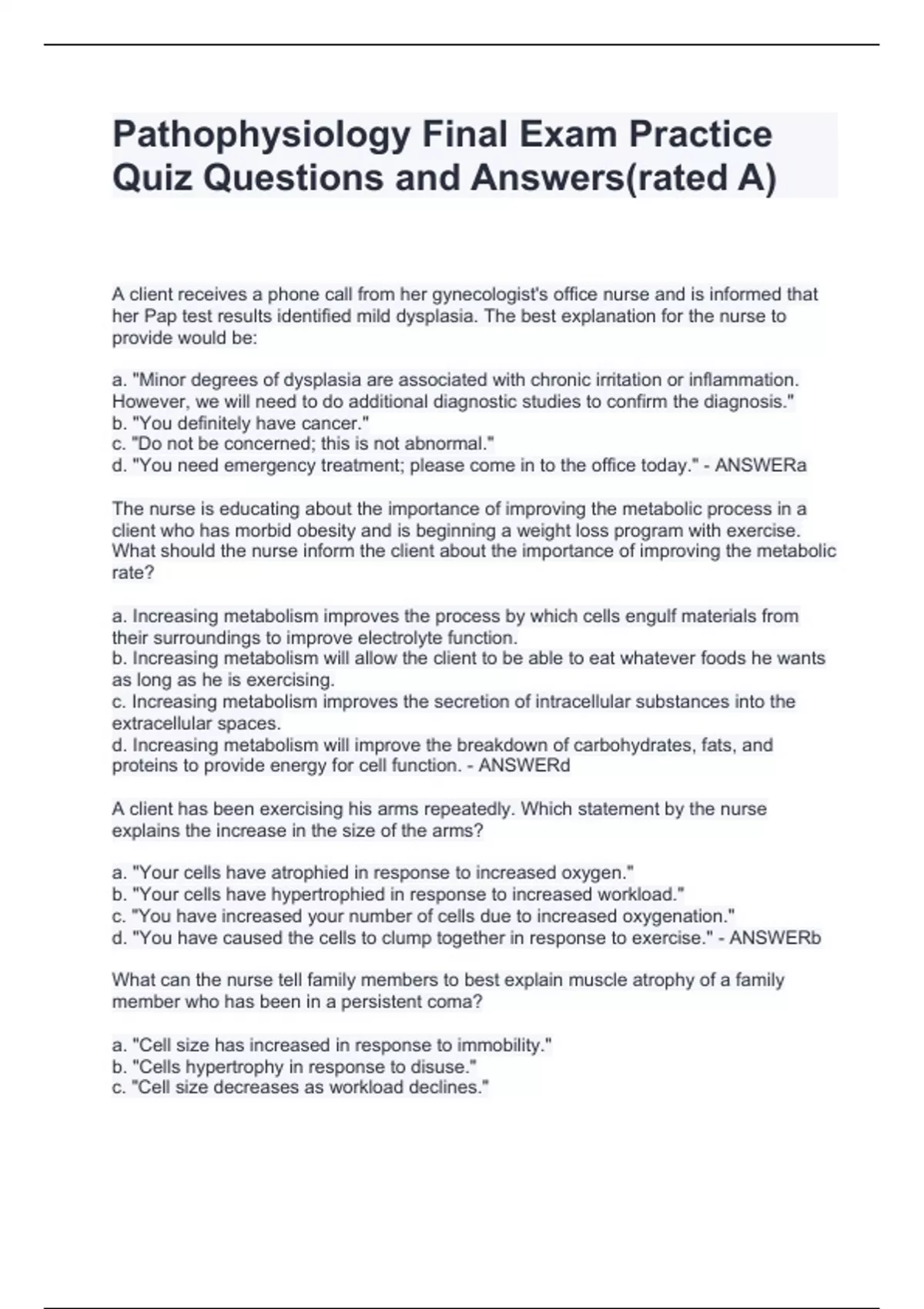 Pathophysiology Final Exam Practice Quiz Questions and Answers(rated A)

A client receives a phone call from her gynecologist's office nurse and is informed that her Pap test results identified mild dysplasia. The best explanation for the nurse to provide would be:

a. "Minor degrees of dysplasia are associated with chronic irritation or inflammation. However, we will need to do additional diagnostic studies to confirm the diagnosis."
b. "You definitely have cancer."
c. "Do not be concerned; this is not abnormal."
d. "You need emergency treatment; please come in to the office today." - ANSWERa

The nurse is educating about the importance of improving the metabolic process in a client who has morbid obesity and is beginning a weight loss program with exercise. What should the nurse inform the client about the importance of improving the metabolic rate?

a. Increasing metabolism improves the process by which cells engulf materials from their surroundings to improve electrolyte function.
b. Increasing metabolism will allow the client to be able to eat whatever foods he wants as long as he is exercising.
c. Increasing metabolism improves the secretion of intracellular substances into the extracellular spaces.
d. Increasing metabolism will improve the breakdown of carbohydrates, fats, and proteins to provide energy for cell function. - ANSWERd

A client has been exercising his arms repeatedly. Which statement by the nurse explains the increase in the size of the arms?

a. "Your cells have atrophied in response to increased oxygen."
b. "Your cells have hypertrophied in response to increased workload."
c. "You have increased your number of cells due to increased oxygenation."
d. "You have caused the cells to clump together in response to exercise." - ANSWERb

What can the nurse tell family members to best explain muscle atrophy of a family member who has been in a persistent coma?

a. "Cell size has increased in response to immobility."
b. "Cells hypertrophy in response to disuse."
c. "Cell size decreases as workload declines."